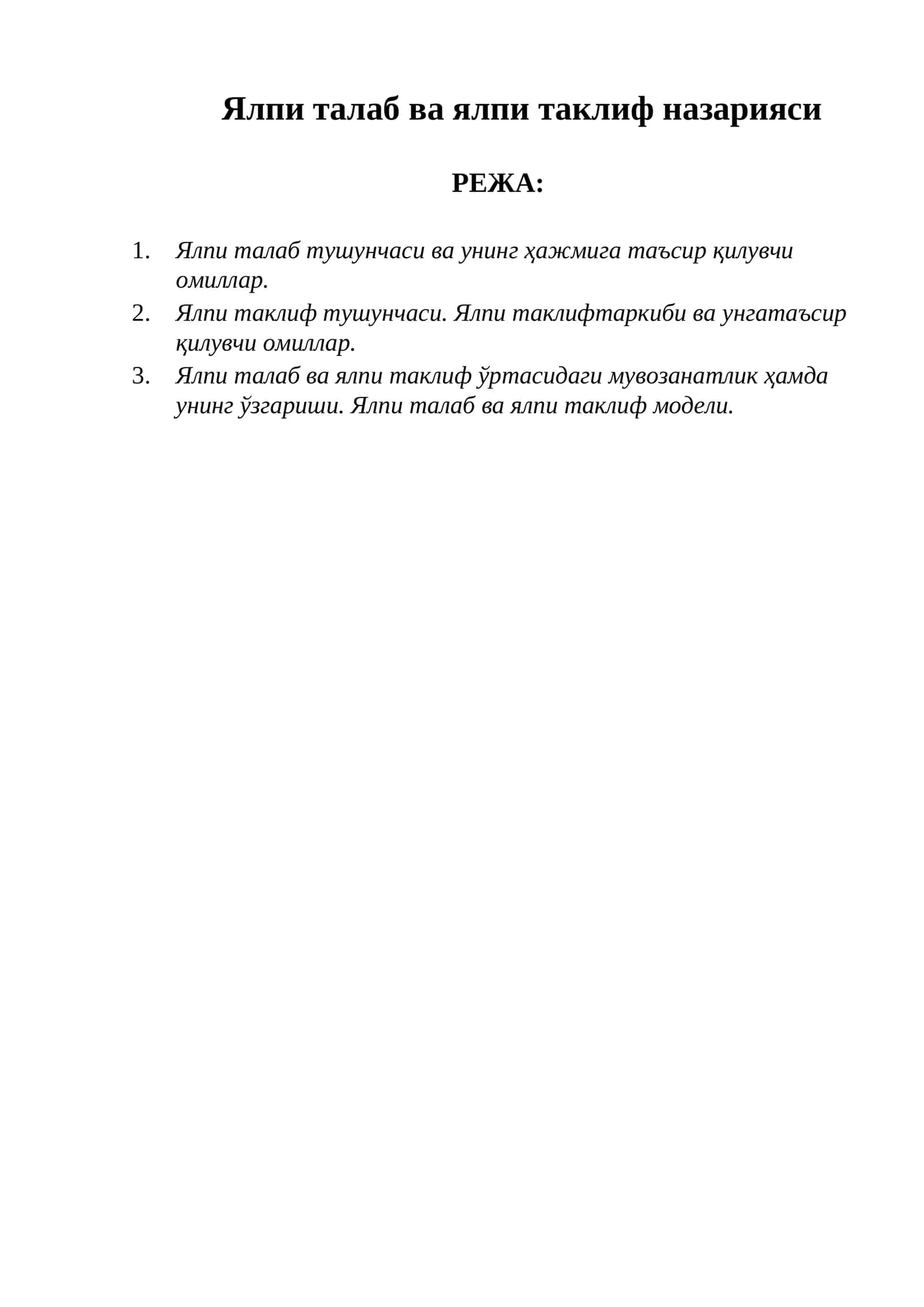 Ялпи талаб ва ялпи таклиф назарияси

РЕЖА:

1. Ялпи талаб тушунчаси ва унинг ҳажмига таъсир қилувчи омиллар.
2. Ялпи таклиф тушунчаси. Ялпи таклифтаркиби ва унгатаъсир қилувчи омиллар.
3. Ялпи талаб ва ялпи таклиф ўртасидаги мувозанатлик ҳамда унинг ўзгариши. Ялпи талаб ва ялпи таклиф модели.